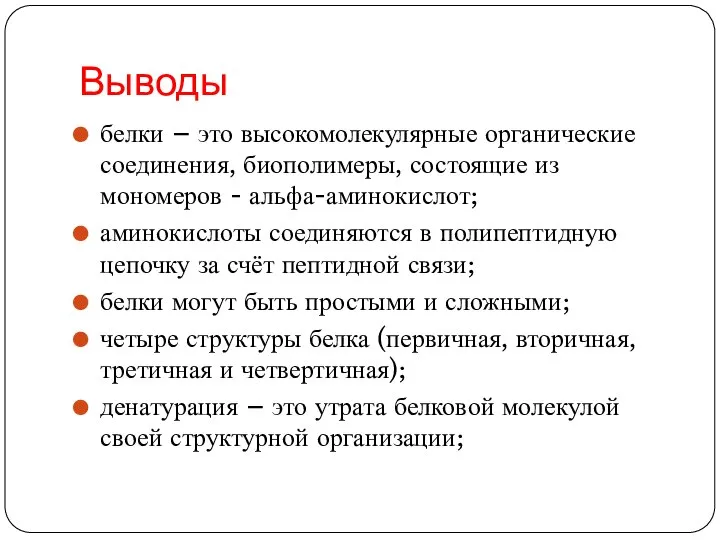 Выводы

белки – это высокомолекулярные органические соединения, биополимеры, состоящие из мономеров - альфа-аминокислот;

аминокислоты соединяются в полипептидную цепочку за счёт пептидной связи;

белки могут быть простыми и сложными;

четыре структуры белка (первичная, вторичная, третичная и четвертичная);

денатурация – это утрата белковой молекулой своей структурной организации;